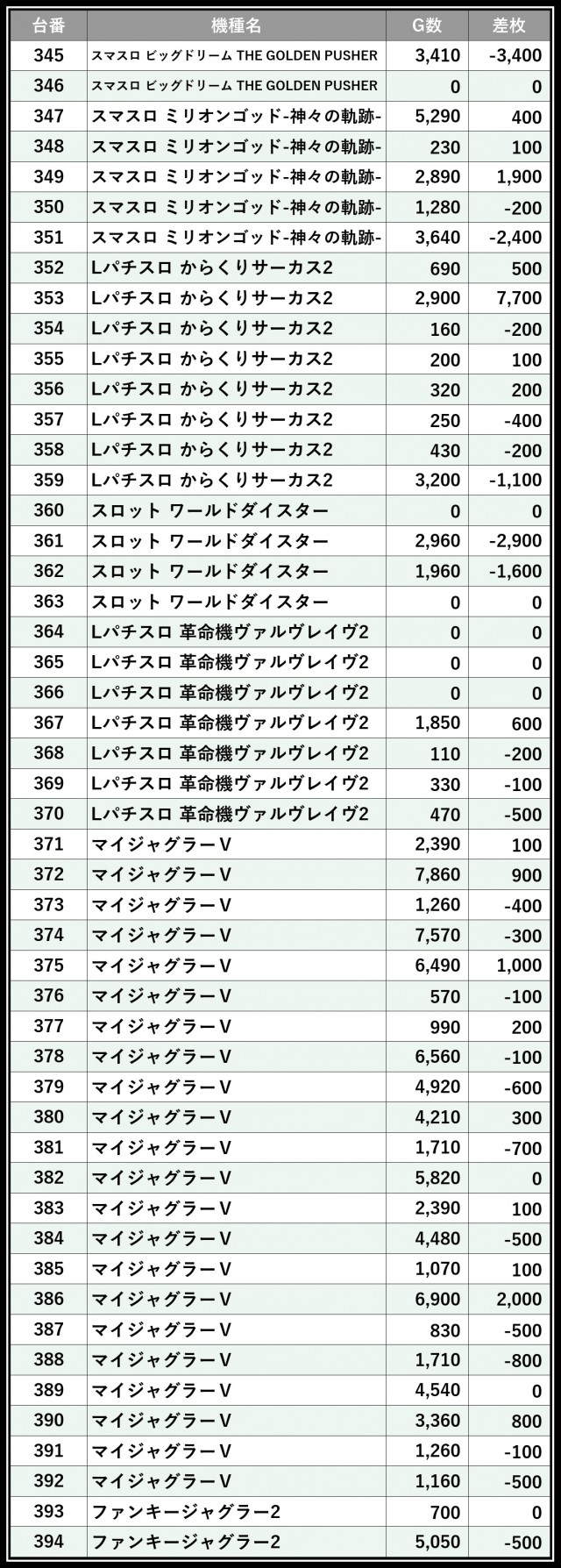 | 台番 | 機種名 | G数 | 差枚 |
|---|---|---|---|
| 345 | スマスロ ビッグドリーム THE GOLDEN PUSHER | 3,410 | -3,400 |
| 346 | スマスロ ビッグドリーム THE GOLDEN PUSHER | 0 | 0 |
| 347 | スマスロ ミリオンゴッド-神々の軌跡- | 5,290 | 400 |
| 348 | スマスロ ミリオンゴッド-神々の軌跡- | 230 | 100 |
| 349 | スマスロ ミリオンゴッド-神々の軌跡- | 2,890 | 1,900 |
| 350 | スマスロ ミリオンゴッド-神々の軌跡- | 1,280 | -200 |
| 351 | スマスロ ミリオンゴッド-神々の軌跡- | 3,640 | -2,400 |
| 352 | Lパチスロ からくりサーカス2 | 690 | 500 |
| 353 | Lパチスロ からくりサーカス2 | 2,900 | 7,700 |
| 354 | Lパチスロ からくりサーカス2 | 160 | -200 |
| 355 | Lパチスロ からくりサーカス2 | 200 | 100 |
| 356 | Lパチスロ からくりサーカス2 | 320 | 200 |
| 357 | Lパチスロ からくりサーカス2 | 250 | -400 |
| 358 | Lパチスロ からくりサーカス2 | 430 | -200 |
| 359 | Lパチスロ からくりサーカス2 | 3,200 | -1,100 |
| 360 | スロット ワールドダイスター | 0 | 0 |
| 361 | スロット ワールドダイスター | 2,960 | -2,900 |
| 362 | スロット ワールドダイスター | 1,960 | -1,600 |
| 363 | スロット ワールドダイスター | 0 | 0 |
| 364 | Lパチスロ 革命機ヴァルヴレイヴ2 | 0 | 0 |
| 365 | Lパチスロ 革命機ヴァルヴレイヴ2 | 0 | 0 |
| 366 | Lパチスロ 革命機ヴァルヴレイヴ2 | 0 | 0 |
| 367 | Lパチスロ 革命機ヴァルヴレイヴ2 | 1,850 | 600 |
| 368 | Lパチスロ 革命機ヴァルヴレイヴ2 | 110 | -200 |
| 369 | Lパチスロ 革命機ヴァルヴレイヴ2 | 330 | -100 |
| 370 | Lパチスロ 革命機ヴァルヴレイヴ2 | 470 | -500 |
| 371 | マイジャグラーV | 2,390 | 100 |
| 372 | マイジャグラーV | 7,860 | 900 |
| 373 | マイジャグラーV | 1,260 | -400 |
| 374 | マイジャグラーV | 7,570 | -300 |
| 375 | マイジャグラーV | 6,490 | 1,000 |
| 376 | マイジャグラーV | 570 | -100 |
| 377 | マイジャグラーV | 990 | 200 |
| 378 | マイジャグラーV | 6,560 | -100 |
| 379 | マイジャグラーV | 4,920 | -600 |
| 380 | マイジャグラーV | 4,210 | 300 |
| 381 | マイジャグラーV | 1,710 | -700 |
| 382 | マイジャグラーV | 5,820 | 0 |
| 383 | マイジャグラーV | 2,390 | 100 |
| 384 | マイジャグラーV | 4,480 | -500 |
| 385 | マイジャグラーV | 1,070 | 100 |
| 386 | マイジャグラーV | 6,900 | 2,000 |
| 387 | マイジャグラーV | 830 | -500 |
| 388 | マイジャグラーV | 1,710 | -800 |
| 389 | マイジャグラーV | 4,540 | 0 |
| 390 | マイジャグラーV | 3,360 | 800 |
| 391 | マイジャグラーV | 1,260 | -100 |
| 392 | マイジャグラーV | 1,160 | -500 |
| 393 | ファンキージャグラー2 | 700 | 0 |
| 394 | ファンキージャグラー2 | 5,050 | -500 |